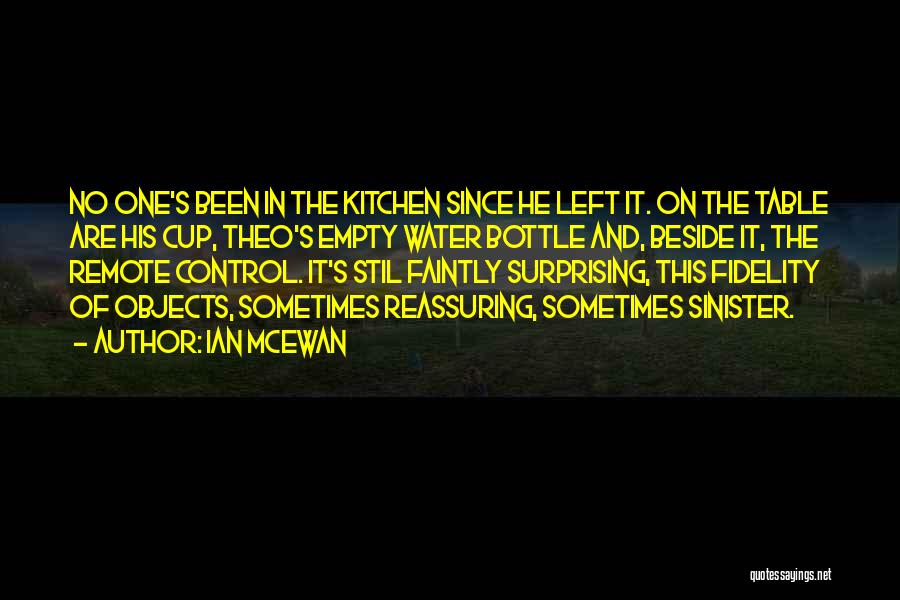 NO ONE'S BEEN IN THE KITCHEN SINCE HE LEFT IT. ON THE TABLE ARE HIS CUP, THEO'S EMPTY WATER BOTTLE AND, BESIDE IT, THE REMOTE CONTROL. IT'S STIL FAINTLY SURPRISING, THIS FIDELITY OF OBJECTS, SOMETIMES REASSURING, SOMETIMES SINISTER.

— AUTHOR: IAN MCEWAN

quotessayings.net